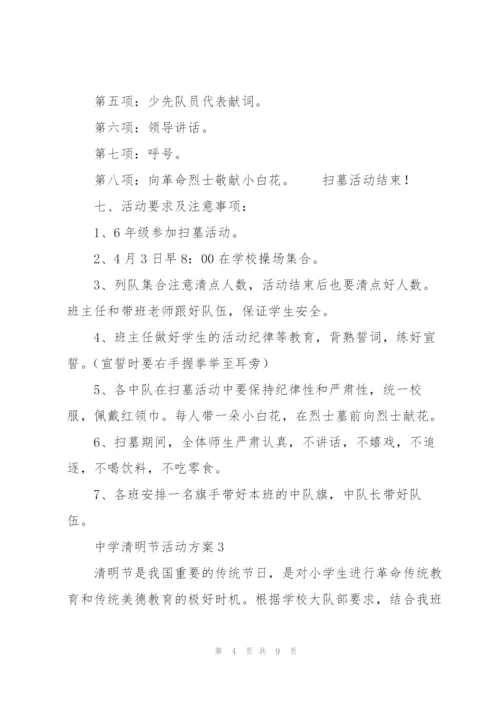 第五项：少先队员代表献词。

第六项：领导讲话。

第七项：呼号。

第八项：向革命烈士敬献小白花。　　扫墓活动结束！

七、活动要求及注意事项：

1、6年级参加扫墓活动。

2、4月3日早8：00在学校操场集合。

3、列队集合注意清点人数，活动结束后也要清点好人数。班主任和带班老师跟好队伍，保证学生安全。

4、班主任做好学生的活动纪律等教育，背熟誓词，练好宣誓。（宣誓时要右手握拳举至耳旁）

5、各中队在扫墓活动中要保持纪律性和严肃性，统一校服，佩戴红领巾。每人带一朵小白花，在烈士墓前向烈士献花。

6、扫墓期间，全体师生严肃认真，不讲话，不嬉戏，不追逐，不喝饮料，不吃零食。

7、各班安排一名旗手带好本班的中队旗，中队长带好队伍。

中学清明节活动方案3

清明节是我国重要的传统节日，是对小学生进行革命传统教育和传统美德教育的极好时机。根据学校大队部要求，结合我班

第 4 页 共 9 页